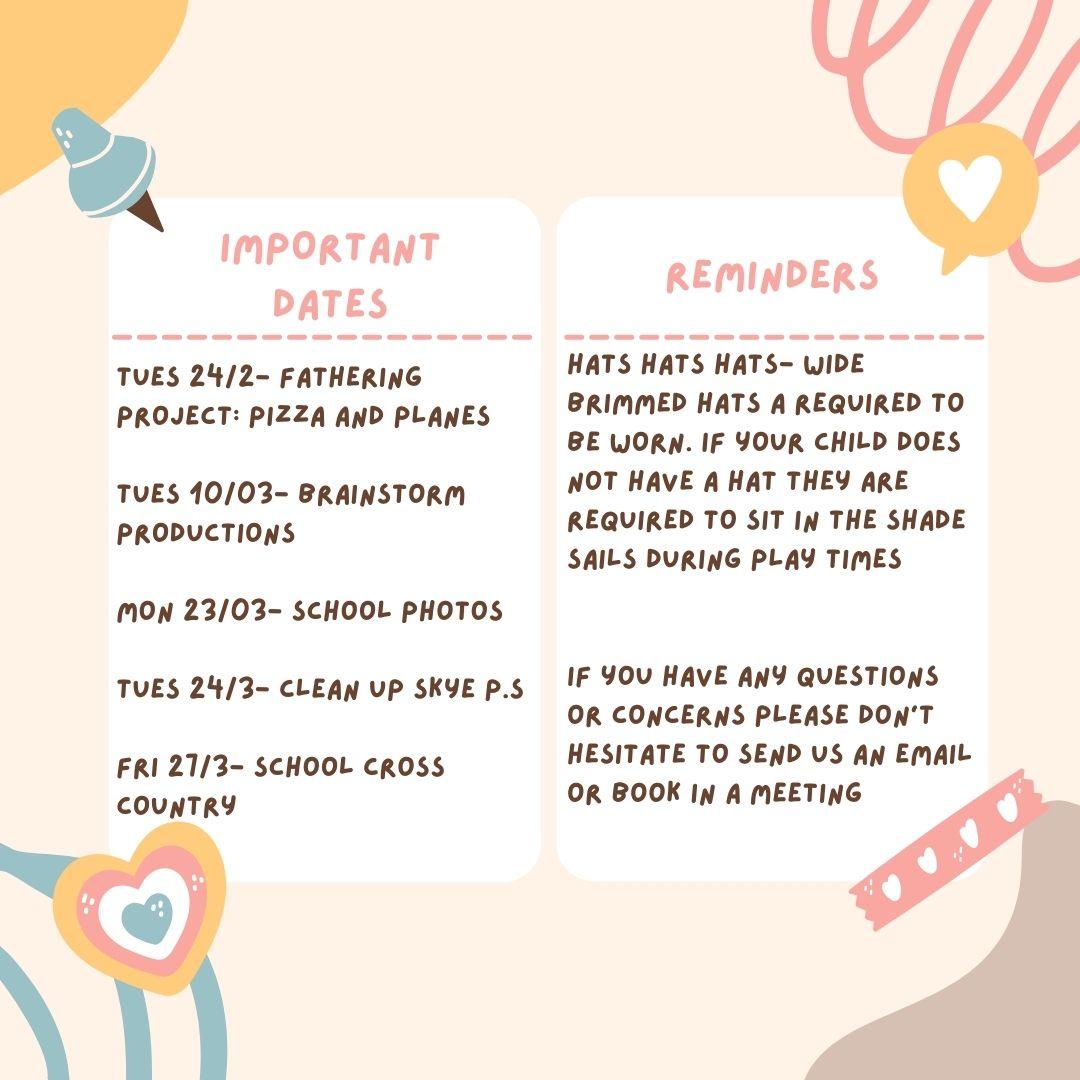 IMPORTANT DATES

TUES 24/2- FATHERING PROJECT: PIZZA AND PLANES

TUES 10/03- BRAINSTORM PRODUCTIONS

MON 23/03- SCHOOL PHOTOS

TUES 24/3- CLEAN UP SKYE P.S

FRI 27/3- SCHOOL CROSS COUNTRY

REMINDERS

HATS HATS HATS- WIDE BRIMMED HATS A REQUIRED TO BE WORN. IF YOUR CHILD DOES NOT HAVE A HAT THEY ARE REQUIRED TO SIT IN THE SHADE SAILS DURING PLAY TIMES

IF YOU HAVE ANY QUESTIONS OR CONCERNS PLEASE DON'T HESITATE TO SEND US AN EMAIL OR BOOK IN A MEETING